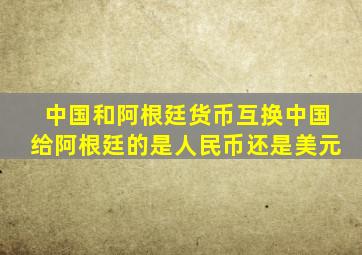 中国和阿根廷货币互换中国给阿根廷的是人民币还是美元